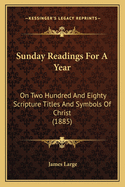 —KESSINGER'S LEGACY REPRINTS—

Sunday Readings For A Year

On Two Hundred And Eighty Scripture Titles And Symbols Of Christ (1885)

James Large